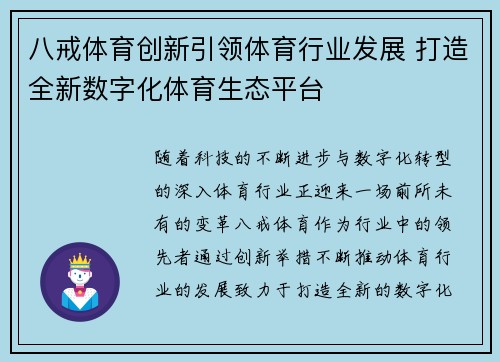 八戒体育创新引领体育行业发展 打造全新数字化体育生态平台

随着科技的不断进步与数字化转型的深入体育行业正迎来一场前所未有的变革八戒体育作为行业中的领先者通过创新举措不断推动体育行业的发展致力于打造全新的数字化